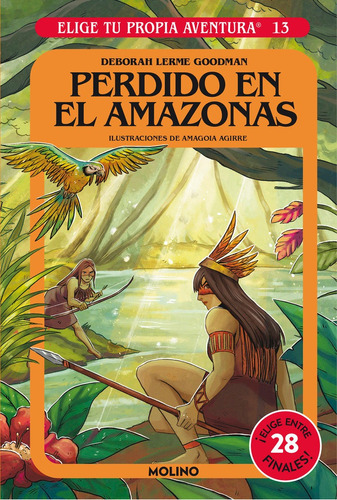 ELIGE TU PROPIA AVENTURA® 13

DEBORAH LERME GOODMAN

PERDIDO EN EL AMAZONAS

ILUSTRACIONES DE AMAGOIA AGIRRE

¡ELIGE ENTRE 28 FINALES!

MOLINO